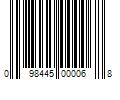 0 98445 00006 8